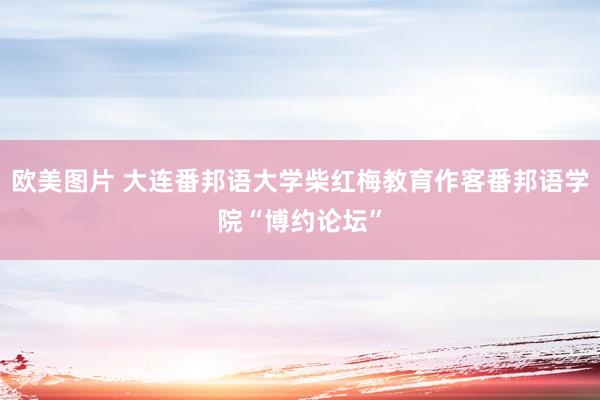 欧美图片 大连番邦语大学柴红梅教育作客番邦语学院“博约论坛”